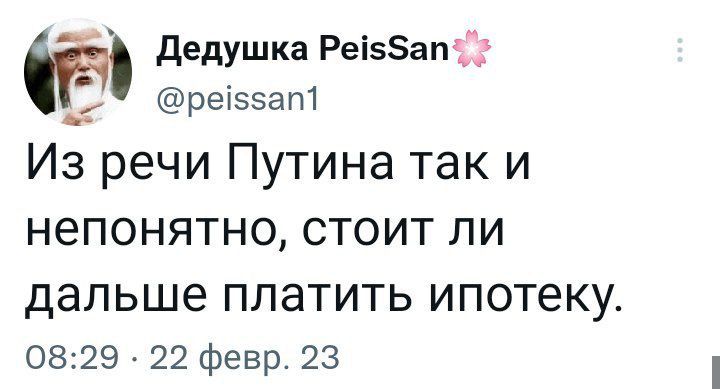 Дедушка PeisSan🌸
@peissan1

Из речи Путина так и непонятно, стоит ли дальше платить ипотеку.

08:29 · 22 февр. 23